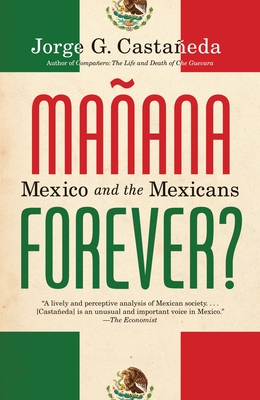 Jorge G. Castañeda

Author of Compañero: The Life and Death of Che Guevara

MAÑANA

Mexico and the Mexicans

FOREVER?

"A lively and perceptive analysis of Mexican society. . . . [Castañeda] is an unusual and important voice in Mexico."
—The Economist